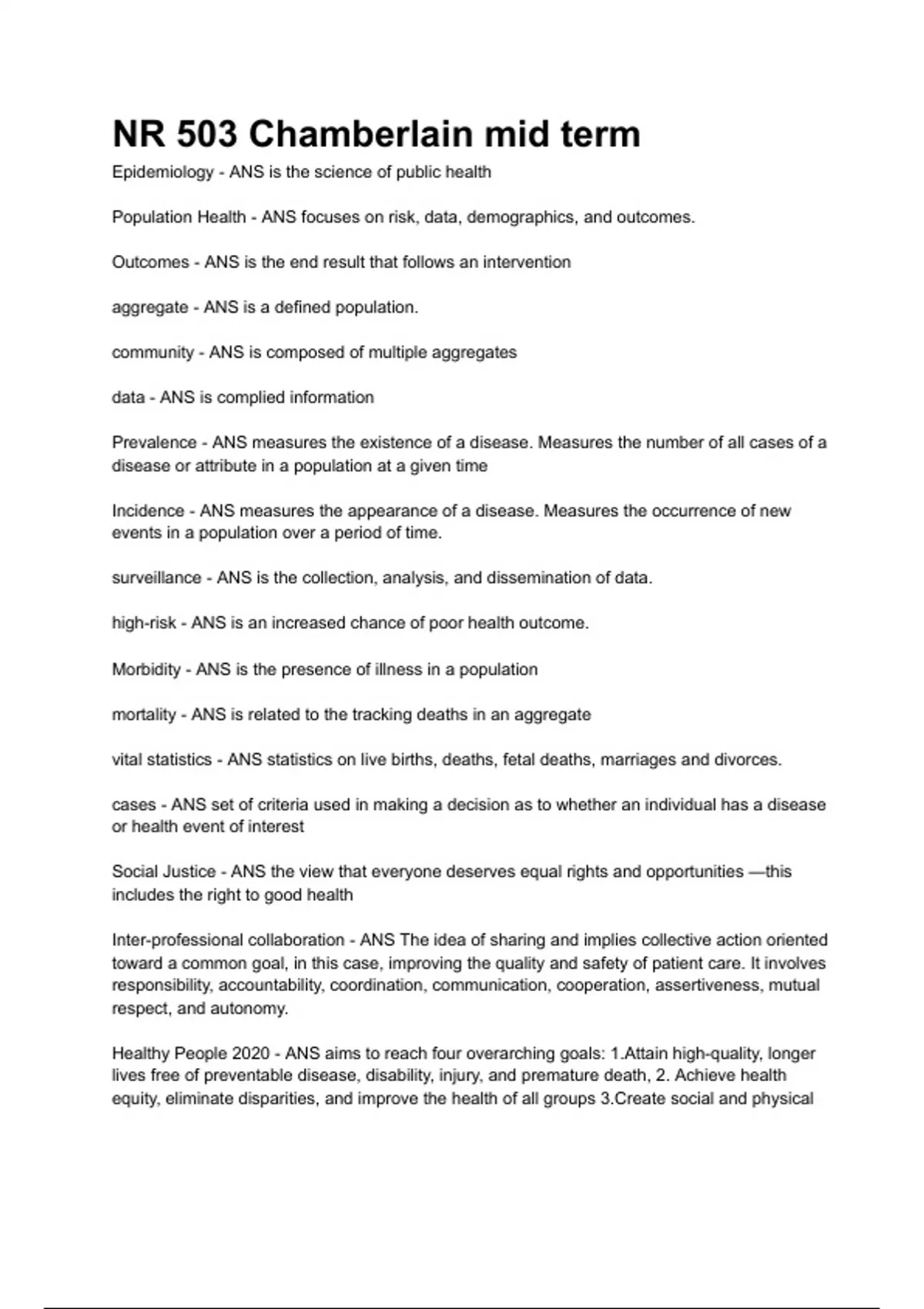 NR 503 Chamberlain mid term

Epidemiology - ANS is the science of public health

Population Health - ANS focuses on risk, data, demographics, and outcomes.

Outcomes - ANS is the end result that follows an intervention

aggregate - ANS is a defined population.

community - ANS is composed of multiple aggregates

data - ANS is complied information

Prevalence - ANS measures the existence of a disease. Measures the number of all cases of a disease or attribute in a population at a given time

Incidence - ANS measures the appearance of a disease. Measures the occurrence of new events in a population over a period of time.

surveillance - ANS is the collection, analysis, and dissemination of data.

high-risk - ANS is an increased chance of poor health outcome.

Morbidity - ANS is the presence of illness in a population

mortality - ANS is related to the tracking deaths in an aggregate

vital statistics - ANS statistics on live births, deaths, fetal deaths, marriages and divorces.

cases - ANS set of criteria used in making a decision as to whether an individual has a disease or health event of interest

Social Justice - ANS the view that everyone deserves equal rights and opportunities —this includes the right to good health

Inter-professional collaboration - ANS The idea of sharing and implies collective action oriented toward a common goal, in this case, improving the quality and safety of patient care. It involves responsibility, accountability, coordination, communication, cooperation, assertiveness, mutual respect, and autonomy.

Healthy People 2020 - ANS aims to reach four overarching goals: 1.Attain high-quality, longer lives free of preventable disease, disability, injury, and premature death, 2. Achieve health equity, eliminate disparities, and improve the health of all groups 3.Create social and physical